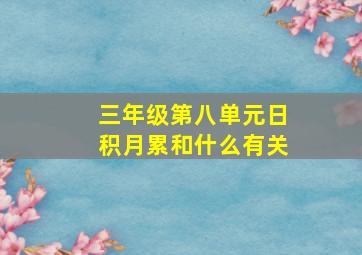 三年级第八单元日积月累和什么有关